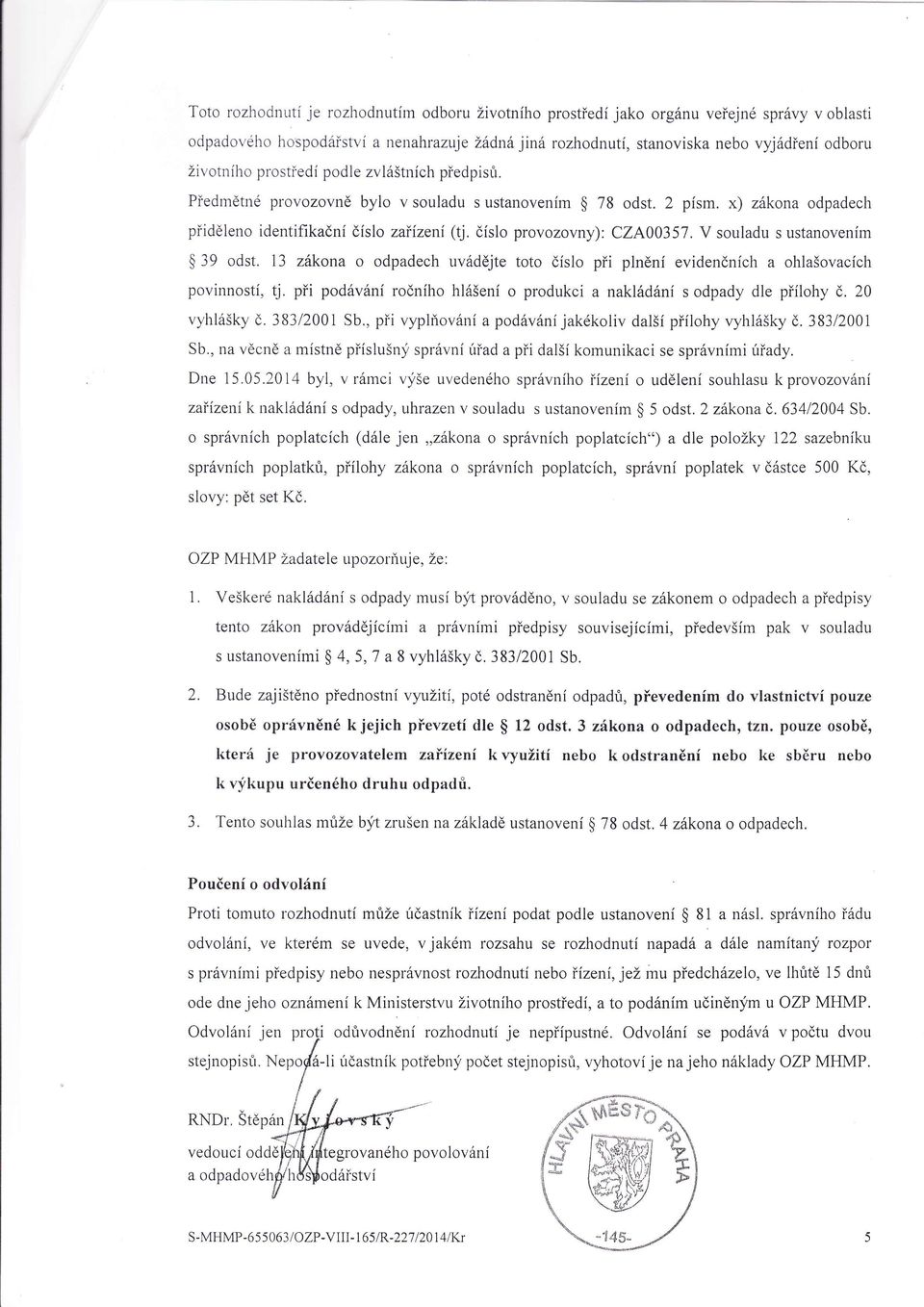 Toto rozhodnutí je rozhodnutím odboru životního prostředí jako orgánu veřejné správy v oblasti odpadového hospodářství a nenahrazuje žádná jiná rozhodnutí, stanoviska nebo vyjádření odboru životního prostředí podle zvláštních předpisů.

Předmětné provozovně bylo v souladu s ustanovením § 78 odst. 2 písm. x) zákona odpadech přiděleno identifikační číslo zařízení (tj. číslo provozovny): CZA00357. V souladu s ustanovením § 39 odst. 13 zákona o odpadech uvádějte toto číslo při plnění evidenčních a ohlašovacích povinností, tj. při podávání ročního hlášení o produkci a nakládání s odpady dle přílohy č. 20 vyhlášky č. 383/2001 Sb., při vyplňování a podávání jakékoliv další přílohy vyhlášky č. 383/2001 Sb., na věcně a místně příslušný správní úřad a při další komunikaci se správními úřady.

Dne 15.05.2014 byl, v rámci výše uvedeného správního řízení o udělení souhlasu k provozování zařízení k nakládání s odpady, uhrazen v souladu s ustanovením § 5 odst. 2 zákona č. 634/2004 Sb. o správních poplatcích (dále jen „zákona o správních poplatcích") a dle položky 122 sazebníku správních poplatků, přílohy zákona o správních poplatcích, správní poplatek v částce 500 Kč, slovy: pět set Kč.

OZP MHMP žadatele upozorňuje, že:

1. Veškeré nakládání s odpady musí být prováděno, v souladu se zákonem o odpadech a předpisy tento zákon provádějícími a právními předpisy souvisejícími, především pak v souladu s ustanoveními § 4, 5, 7 a 8 vyhlášky č. 383/2001 Sb.

2. Bude zajištěno přednostní využití, poté odstranění odpadů, převedením do vlastnictví pouze osobě oprávněné k jejich převzetí dle § 12 odst. 3 zákona o odpadech, tzn. pouze osobě, která je provozovatelem zařízení k využití nebo k odstranění nebo ke sběru nebo k výkupu určeného druhu odpadů.

3. Tento souhlas může být zrušen na základě ustanovení § 78 odst. 4 zákona o odpadech.

Poučení o odvolání
Proti tomuto rozhodnutí může účastník řízení podat podle ustanovení § 81 a násl. správního řádu odvolání, ve kterém se uvede, v jakém rozsahu se rozhodnutí napadá a dále namítaný rozpor s právními předpisy nebo nesprávnost rozhodnutí nebo řízení, jež mu předcházelo, ve lhůtě 15 dnů ode dne jeho oznámení k Ministerstvu životního prostředí, a to podáním učiněným u OZP MHMP. Odvolání jen proti odůvodnění rozhodnutí je nepřípustné. Odvolání se podává v počtu dvou stejnopisů. Nepodá-li účastník potřebný počet stejnopisů, vyhotoví je na jeho náklady OZP MHMP.

RNDr. Štěpán Kyjovský
vedoucí oddělení integrovaného povolování a odpadového hospodářství

HLAVNÍ MĚSTO PRAHA
-145-

S-MHMP-655063/OZP-VIII-165/R-227/2014/Kr

5